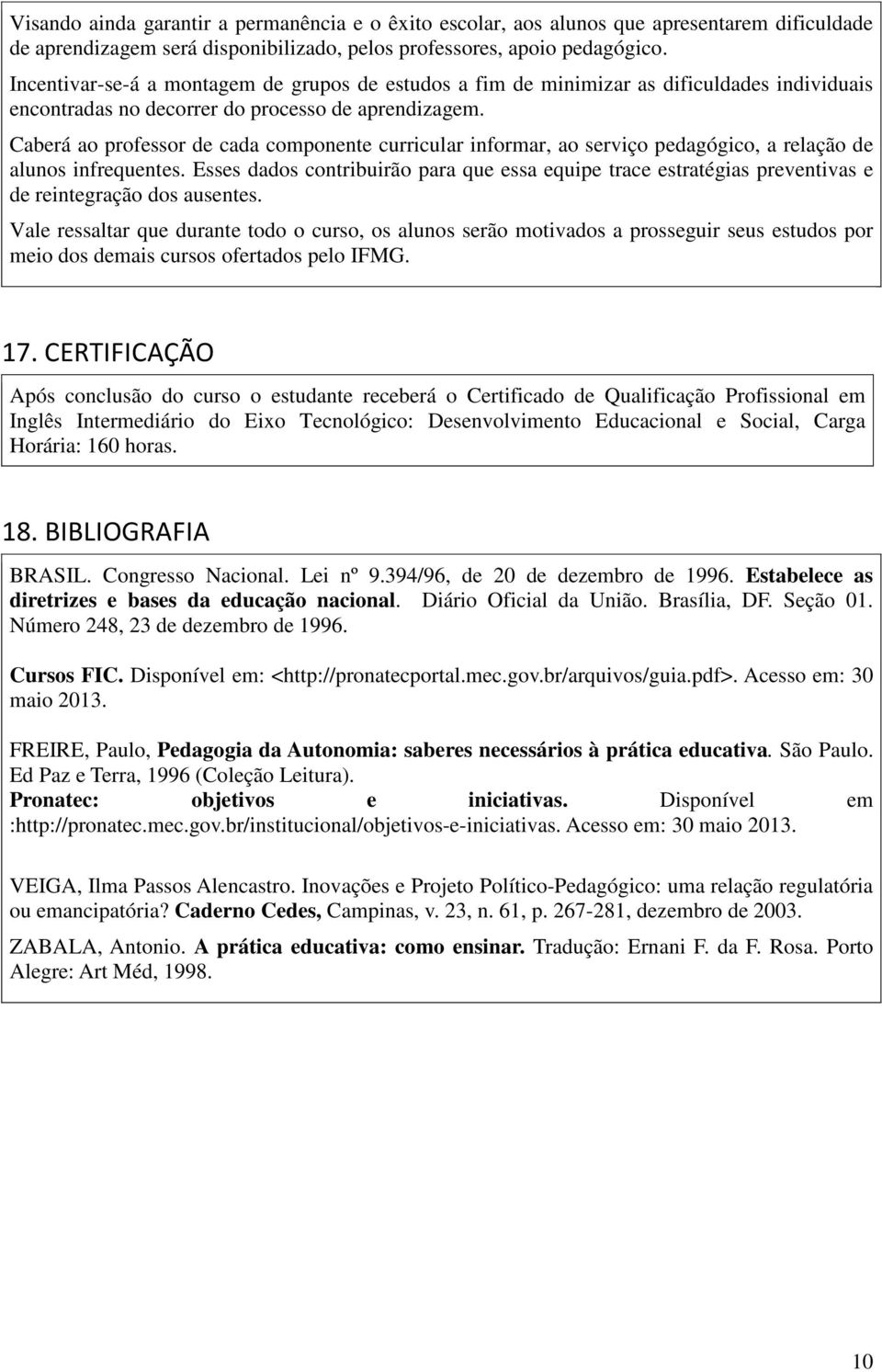 Visando ainda garantir a permanência e o êxito escolar, aos alunos que apresentarem dificuldade de aprendizagem será disponibilizado, pelos professores, apoio pedagógico.

Incentivar-se-á a montagem de grupos de estudos a fim de minimizar as dificuldades individuais encontradas no decorrer do processo de aprendizagem.

Caberá ao professor de cada componente curricular informar, ao serviço pedagógico, a relação de alunos infrequentes. Esses dados contribuirão para que essa equipe trace estratégias preventivas e de reintegração dos ausentes.

Vale ressaltar que durante todo o curso, os alunos serão motivados a prosseguir seus estudos por meio dos demais cursos ofertados pelo IFMG.

17. CERTIFICAÇÃO

Após conclusão do curso o estudante receberá o Certificado de Qualificação Profissional em Inglês Intermediário do Eixo Tecnológico: Desenvolvimento Educacional e Social, Carga Horária: 160 horas.

18. BIBLIOGRAFIA

BRASIL. Congresso Nacional. Lei nº 9.394/96, de 20 de dezembro de 1996. Estabelece as diretrizes e bases da educação nacional. Diário Oficial da União. Brasília, DF. Seção 01. Número 248, 23 de dezembro de 1996.

Cursos FIC. Disponível em: <http://pronatecportal.mec.gov.br/arquivos/guia.pdf>. Acesso em: 30 maio 2013.

FREIRE, Paulo, Pedagogia da Autonomia: saberes necessários à prática educativa. São Paulo. Ed Paz e Terra, 1996 (Coleção Leitura).
Pronatec: objetivos e iniciativas. Disponível em :http://pronatec.mec.gov.br/institucional/objetivos-e-iniciativas. Acesso em: 30 maio 2013.

VEIGA, Ilma Passos Alencastro. Inovações e Projeto Político-Pedagógico: uma relação regulatória ou emancipatória? Caderno Cedes, Campinas, v. 23, n. 61, p. 267-281, dezembro de 2003.

ZABALA, Antonio. A prática educativa: como ensinar. Tradução: Ernani F. da F. Rosa. Porto Alegre: Art Méd, 1998.

10